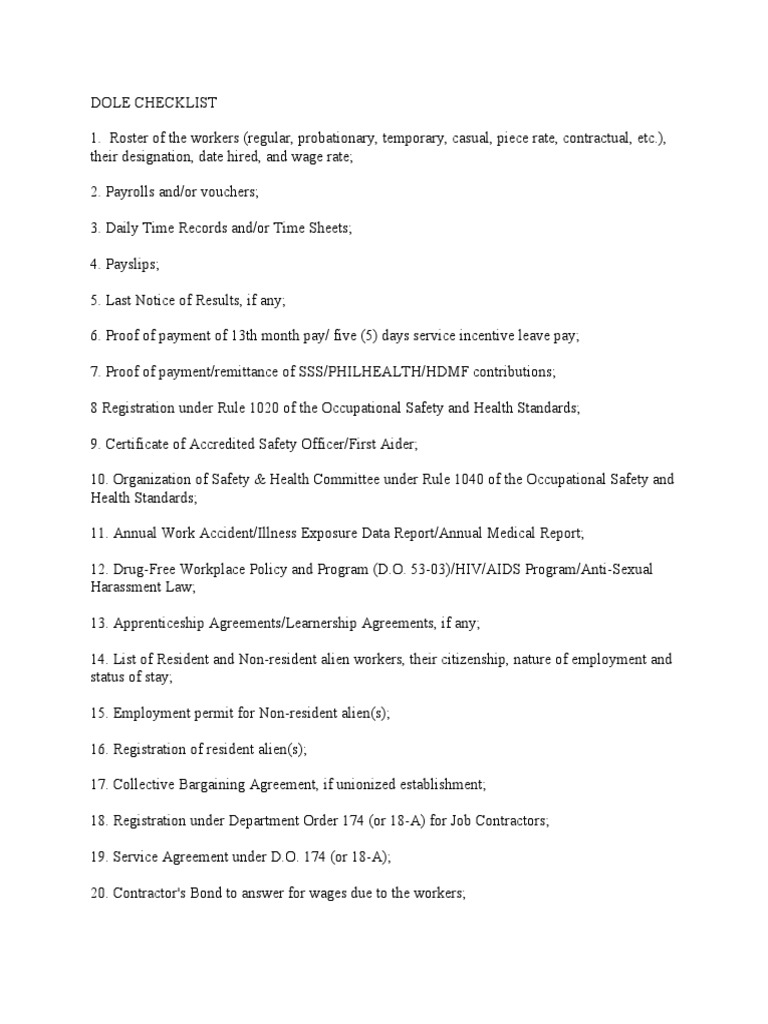 DOLE CHECKLIST

1. Roster of the workers (regular, probationary, temporary, casual, piece rate, contractual, etc.), their designation, date hired, and wage rate;

2. Payrolls and/or vouchers;

3. Daily Time Records and/or Time Sheets;

4. Payslips;

5. Last Notice of Results, if any;

6. Proof of payment of 13th month pay/ five (5) days service incentive leave pay;

7. Proof of payment/remittance of SSS/PHILHEALTH/HDMF contributions;

8 Registration under Rule 1020 of the Occupational Safety and Health Standards;

9. Certificate of Accredited Safety Officer/First Aider;

10. Organization of Safety & Health Committee under Rule 1040 of the Occupational Safety and Health Standards;

11. Annual Work Accident/Illness Exposure Data Report/Annual Medical Report;

12. Drug-Free Workplace Policy and Program (D.O. 53-03)/HIV/AIDS Program/Anti-Sexual Harassment Law;

13. Apprenticeship Agreements/Learnership Agreements, if any;

14. List of Resident and Non-resident alien workers, their citizenship, nature of employment and status of stay;

15. Employment permit for Non-resident alien(s);

16. Registration of resident alien(s);

17. Collective Bargaining Agreement, if unionized establishment;

18. Registration under Department Order 174 (or 18-A) for Job Contractors;

19. Service Agreement under D.O. 174 (or 18-A);

20. Contractor's Bond to answer for wages due to the workers;